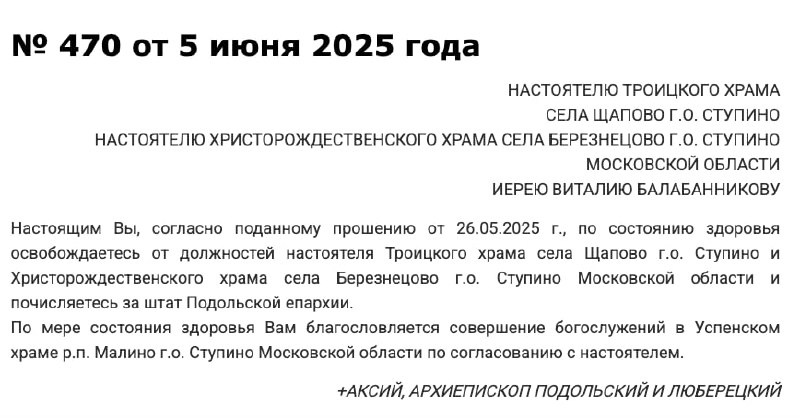 № 470 от 5 июня 2025 года

НАСТОЯТЕЛЮ ТРОИЦКОГО ХРАМА
СЕЛА ЩАПОВО Г.О. СТУПИНО
НАСТОЯТЕЛЮ ХРИСТОРОЖДЕСТВЕНСКОГО ХРАМА СЕЛА БЕРЕЗНЕЦОВО Г.О. СТУПИНО
МОСКОВСКОЙ ОБЛАСТИ
ИЕРЕЮ ВИТАЛИЮ БАЛАБАННИКОВУ

Настоящим Вы, согласно поданному прошению от 26.05.2025 г., по состоянию здоровья освобождаетесь от должностей настоятеля Троицкого храма села Щапово г.о. Ступино и Христорождественского храма села Березнецово г.о. Ступино Московской области и почисляетесь за штат Подольской епархии.
По мере состояния здоровья Вам благословляется совершение богослужений в Успенском храме р.п. Малино г.о. Ступино Московской области по согласованию с настоятелем.

+АКСИЙ, АРХИЕПИСКОП ПОДОЛЬСКИЙ И ЛЮБЕРЕЦКИЙ